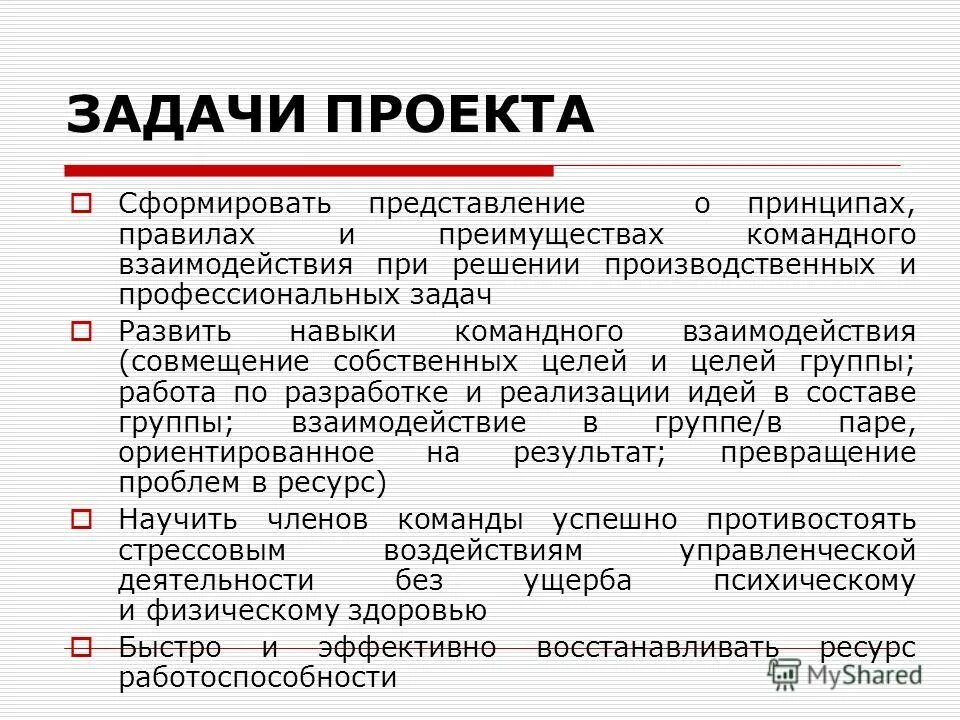 ЗАДАЧИ ПРОЕКТА

Сформировать представление о принципах, правилах и преимуществах командного взаимодействия при решении производственных и профессиональных задач

Развить навыки командного взаимодействия (совмещение собственных целей и целей группы; работа по разработке и реализации идей в составе группы; взаимодействие в группе/в паре, ориентированное на результат; превращение проблем в ресурс)

Научить членов команды успешно противостоять стрессовым воздействиям управленческой деятельности без ущерба психическому и физическому здоровью

Быстро и эффективно восстанавливать ресурс работоспособности

MyShared